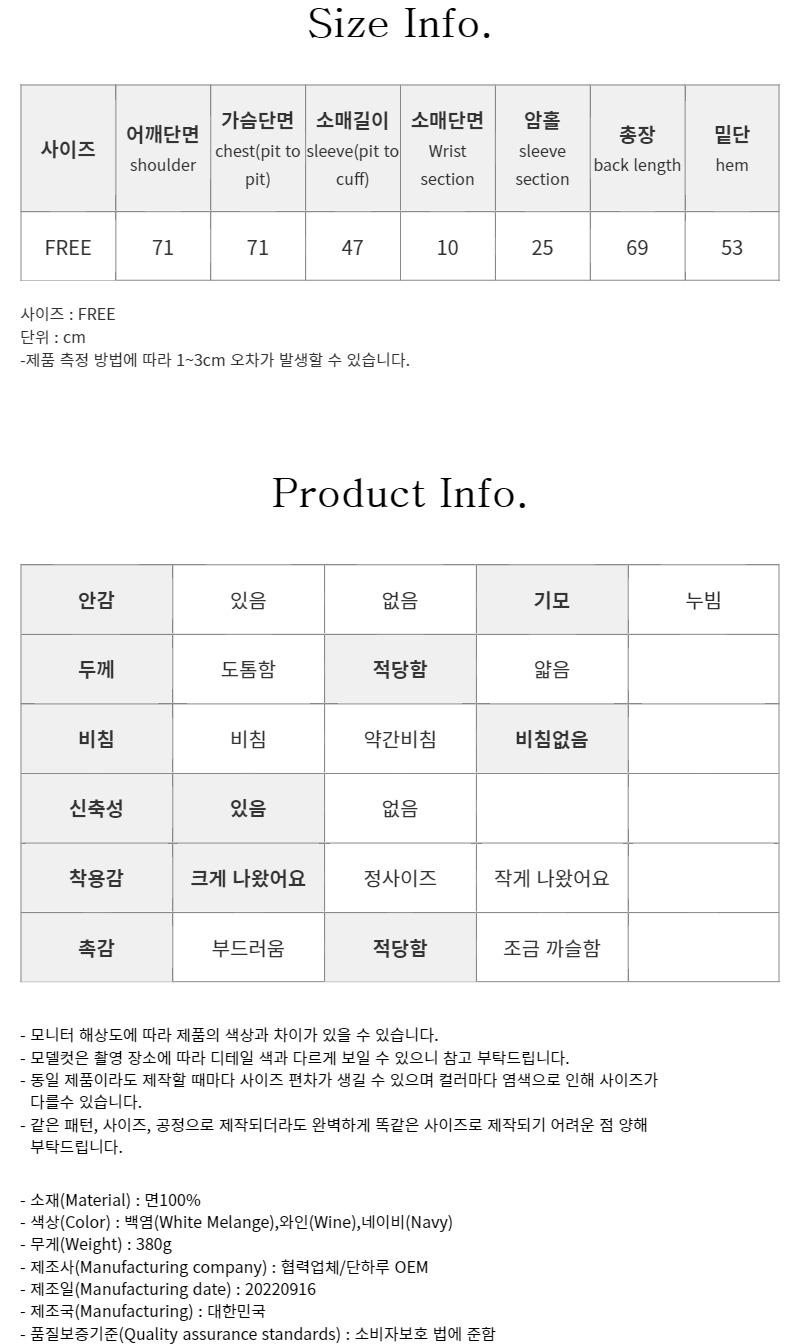 Size Info.

| 사이즈 | 어깨단면 shoulder | 가슴단면 chest(pit to pit) | 소매길이 sleeve(pit to cuff) | 소매단면 Wrist section | 암홀 sleeve section | 총장 back length | 밑단 hem |
|---|---|---|---|---|---|---|---|
| FREE | 71 | 71 | 47 | 10 | 25 | 69 | 53 |

사이즈 : FREE
단위 : cm
-제품 측정 방법에 따라 1~3cm 오차가 발생할 수 있습니다.

Product Info.

| 안감 | 있음 | 없음 | 기모 | 누빔 |
|---|---|---|---|---|
| 두께 | 도톰함 | 적당함 | 얇음 | |
| 비침 | 비침 | 약간비침 | 비침없음 | |
| 신축성 | 있음 | 없음 | | |
| 착용감 | 크게 나왔어요 | 정사이즈 | 작게 나왔어요 | |
| 촉감 | 부드러움 | 적당함 | 조금 까슬함 | |

- 모니터 해상도에 따라 제품의 색상과 차이가 있을 수 있습니다.
- 모델컷은 촬영 장소에 따라 디테일 색과 다르게 보일 수 있으니 참고 부탁드립니다.
- 동일 제품이라도 제작할 때마다 사이즈 편차가 생길 수 있으며 컬러마다 염색으로 인해 사이즈가 다를수 있습니다.
- 같은 패턴, 사이즈, 공정으로 제작되더라도 완벽하게 똑같은 사이즈로 제작되기 어려운 점 양해 부탁드립니다.

- 소재(Material) : 면100%
- 색상(Color) : 백염(White Melange),와인(Wine),네이비(Navy)
- 무게(Weight) : 380g
- 제조사(Manufacturing company) : 협력업체/단하루 OEM
- 제조일(Manufacturing date) : 20220916
- 제조국(Manufacturing) : 대한민국
- 품질보증기준(Quality assurance standards) : 소비자보호 법에 준함